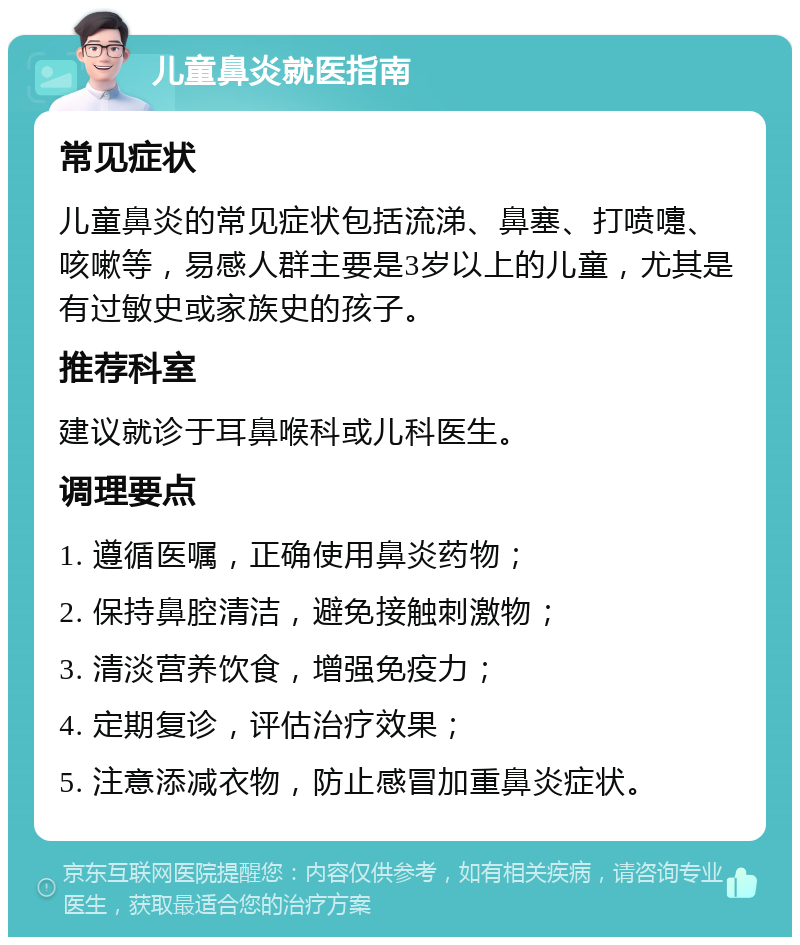 儿童鼻炎就医指南

常见症状

儿童鼻炎的常见症状包括流涕、鼻塞、打喷嚏、咳嗽等，易感人群主要是3岁以上的儿童，尤其是有过敏史或家族史的孩子。

推荐科室

建议就诊于耳鼻喉科或儿科医生。

调理要点

1. 遵循医嘱，正确使用鼻炎药物；

2. 保持鼻腔清洁，避免接触刺激物；

3. 清淡营养饮食，增强免疫力；

4. 定期复诊，评估治疗效果；

5. 注意添减衣物，防止感冒加重鼻炎症状。

京东互联网医院提醒您：内容仅供参考，如有相关疾病，请咨询专业医生，获取最适合您的治疗方案